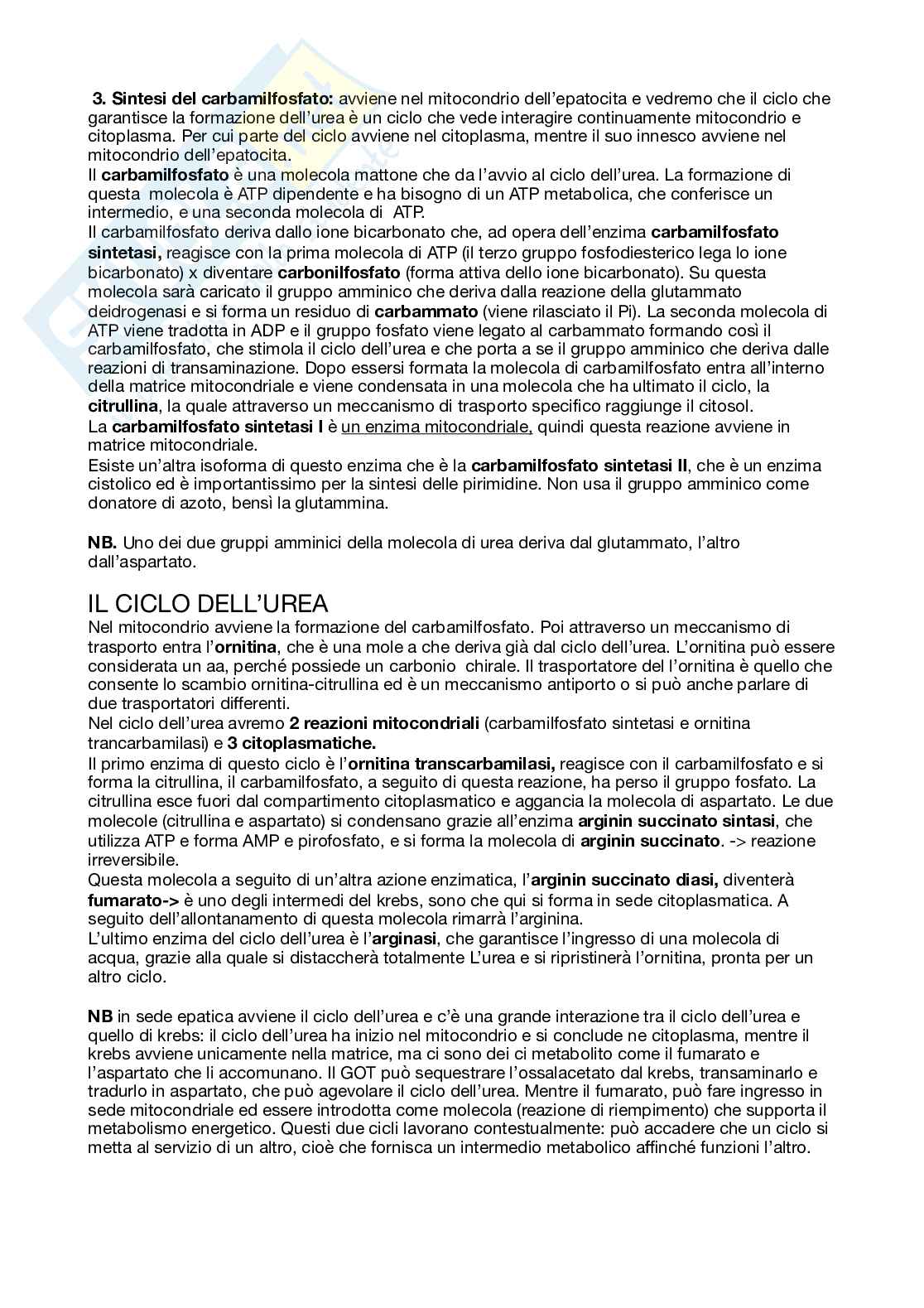 3. Sintesi del carbamilfosfato: avviene nel mitocondrio dell'epatocita e vedremo che il ciclo che garantisce la formazione dell'urea è un ciclo che vede interagire continuamente mitocondrio e citoplasma. Per cui parte del ciclo avviene nel citoplasma, mentre il suo innesco avviene nel mitocondrio dell'epatocita.
Il carbamilfosfato è una molecola mattone che da l'avvio al ciclo dell'urea. La formazione di questa molecola è ATP dipendente e ha bisogno di un ATP metabolica, che conferisce un intermedio, e una seconda molecola di ATP.
Il carbamilfosfato deriva dallo ione bicarbonato che, ad opera dell'enzima carbamilfosfato sintetasi, reagisce con la prima molecola di ATP (il terzo gruppo fosfodiesterico lega lo ione bicarbonato) x diventare carbonilfosfato (forma attiva dello ione bicarbonato). Su questa molecola sarà caricato il gruppo amminico che deriva dalla reazione della glutammato deidrogenasi e si forma un residuo di carbammato (viene rilasciato il Pi). La seconda molecola di ATP viene tradotta in ADP e il gruppo fosfato viene legato al carbammato formando così il carbamilfosfato, che stimola il ciclo dell'urea e che porta a se il gruppo amminico che deriva dalle reazioni di transaminazione. Dopo essersi formata la molecola di carbamilfosfato entra all'interno della matrice mitocondriale e viene condensata in una molecola che ha ultimato il ciclo, la citrullina, la quale attraverso un meccanismo di trasporto specifico raggiunge il citosol.
La carbamilfosfato sintetasi I è un enzima mitocondriale, quindi questa reazione avviene in matrice mitocondriale.
Esiste un'altra isoforma di questo enzima che è la carbamilfosfato sintetasi II, che è un enzima cistolico ed è importantissimo per la sintesi delle pirimidine. Non usa il gruppo amminico come donatore di azoto, bensì la glutammina.

NB. Uno dei due gruppi amminici della molecola di urea deriva dal glutammato, l'altro dall'aspartato.

IL CICLO DELL'UREA
Nel mitocondrio avviene la formazione del carbamilfosfato. Poi attraverso un meccanismo di trasporto entra l'ornitina, che è una mole a che deriva già dal ciclo dell'urea. L'ornitina può essere considerata un aa, perché possiede un carbonio chirale. Il trasportatore del l'ornitina è quello che consente lo scambio ornitina-citrullina ed è un meccanismo antiporto o si può anche parlare di due trasportatori differenti.
Nel ciclo dell'urea avremo 2 reazioni mitocondriali (carbamilfosfato sintetasi e ornitina trancarbamilasi) e 3 citoplasmatiche.
Il primo enzima di questo ciclo è l'ornitina transcarbamilasi, reagisce con il carbamilfosfato e si forma la citrullina, il carbamilfosfato, a seguito di questa reazione, ha perso il gruppo fosfato. La citrullina esce fuori dal compartimento citoplasmatico e aggancia la molecola di aspartato. Le due molecole (citrullina e aspartato) si condensano grazie all'enzima arginin succinato sintasi, che utilizza ATP e forma AMP e pirofosfato, e si forma la molecola di arginin succinato. -> reazione irreversibile.
Questa molecola a seguito di un'altra azione enzimatica, l'arginin succinato diasi, diventerà fumarato-> è uno degli intermedi del krebs, sono che qui si forma in sede citoplasmatica. A seguito dell'allontanamento di questa molecola rimarrà l'arginina.
L'ultimo enzima del ciclo dell'urea è l'arginasi, che garantisce l'ingresso di una molecola di acqua, grazie alla quale si distaccherà totalmente L'urea e si ripristinerà l'ornitina, pronta per un altro ciclo.

NB in sede epatica avviene il ciclo dell'urea e c'è una grande interazione tra il ciclo dell'urea e quello di krebs: il ciclo dell'urea ha inizio nel mitocondrio e si conclude ne citoplasma, mentre il krebs avviene unicamente nella matrice, ma ci sono dei ci metabolito come il fumarato e l'aspartato che li accomunano. Il GOT può sequestrare l'ossalacetato dal krebs, transaminarlo e tradurlo in aspartato, che può agevolare il ciclo dell'urea. Mentre il fumarato, può fare ingresso in sede mitocondriale ed essere introdotta come molecola (reazione di riempimento) che supporta il metabolismo energetico. Questi due cicli lavorano contestualmente: può accadere che un ciclo si metta al servizio di un altro, cioè che fornisca un intermedio metabolico affinché funzioni l'altro.